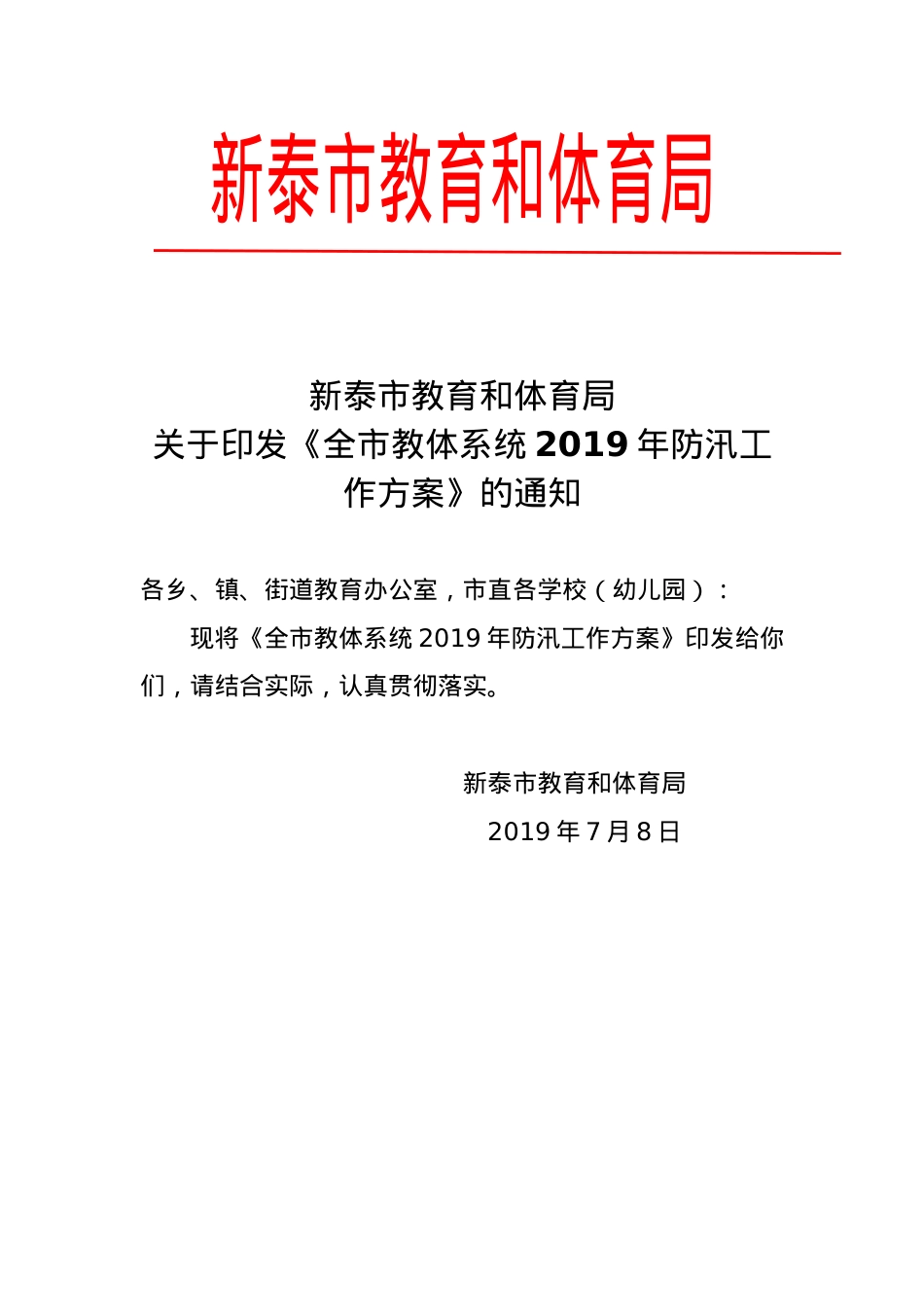 新泰市教育和体育局

新泰市教育和体育局
关于印发《全市教体系统 2019 年防汛工作方案》的通知

各乡、镇、街道教育办公室，市直各学校（幼儿园）：

现将《全市教体系统 2019 年防汛工作方案》印发给你们，请结合实际，认真贯彻落实。

新泰市教育和体育局
2019 年 7 月 8 日